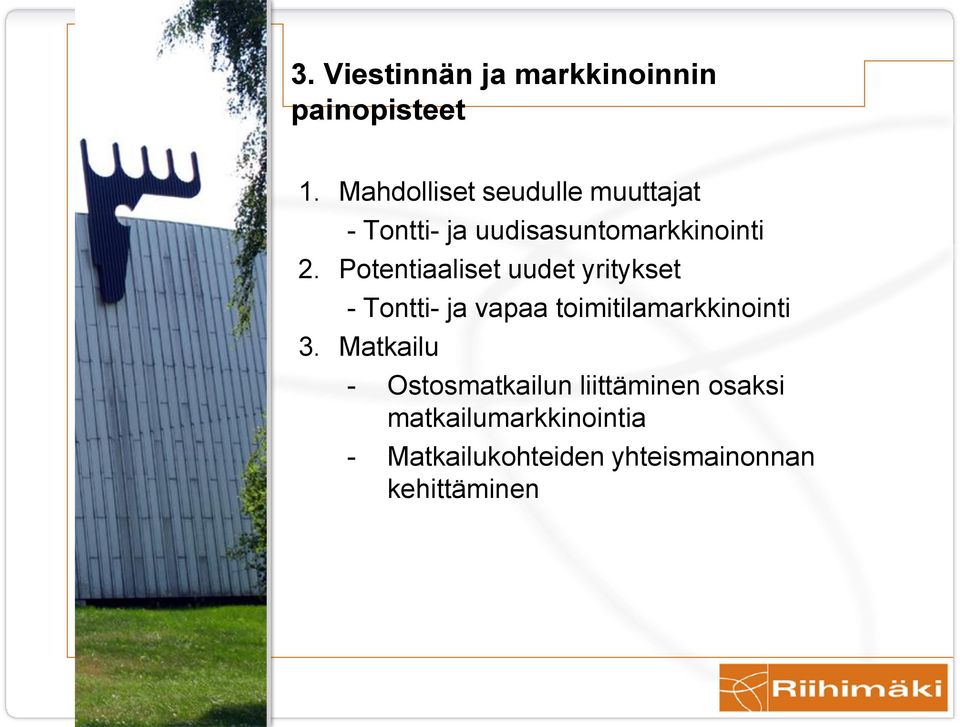 3. Viestinnän ja markkinoinnin painopisteet

1. Mahdolliset seudulle muuttajat
- Tontti- ja uudisasuntomarkkinointi
2. Potentiaaliset uudet yritykset
- Tontti- ja vapaa toimitilamarkkinointi
3. Matkailu
- Ostosmatkailun liittäminen osaksi matkailumarkkinointia
- Matkailukohteiden yhteismainonnan kehittäminen

Riihimäki